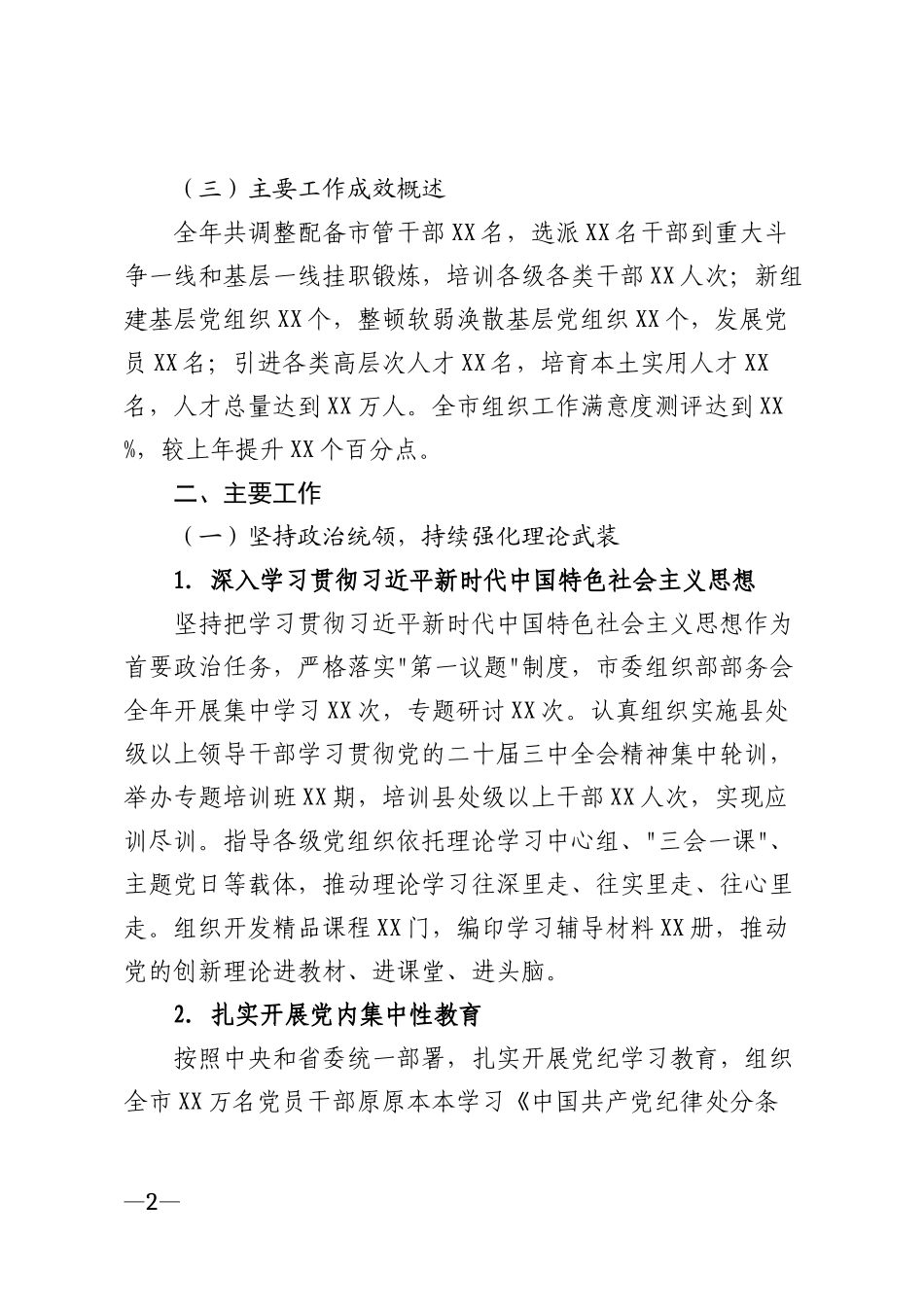 （三）主要工作成效概述

全年共调整配备市管干部XX名，选派XX名干部到重大斗争一线和基层一线挂职锻炼，培训各级各类干部XX人次；新组建基层党组织XX个，整顿软弱涣散基层党组织XX个，发展党员XX名；引进各类高层次人才XX名，培育本土实用人才XX名，人才总量达到XX万人。全市组织工作满意度测评达到XX%，较上年提升XX个百分点。

二、主要工作

（一）坚持政治统领，持续强化理论武装

1.深入学习贯彻习近平新时代中国特色社会主义思想

坚持把学习贯彻习近平新时代中国特色社会主义思想作为首要政治任务，严格落实“第一议题”制度，市委组织部部务会全年开展集中学习XX次，专题研讨XX次。认真组织实施县处级以上领导干部学习贯彻党的二十届三中全会精神集中轮训，举办专题培训班XX期，培训县处级以上干部XX人次，实现应训尽训。指导各级党组织依托理论学习中心组、“三会一课”、主题党日等载体，推动理论学习往深里走、往实里走、往心里走。组织开发精品课程XX门，编印学习辅导材料XX册，推动党的创新理论进教材、进课堂、进头脑。

2.扎实开展党内集中性教育

按照中央和省委统一部署，扎实开展党纪学习教育，组织全市XX万名党员干部原原本本学习《中国共产党纪律处分条

—2—